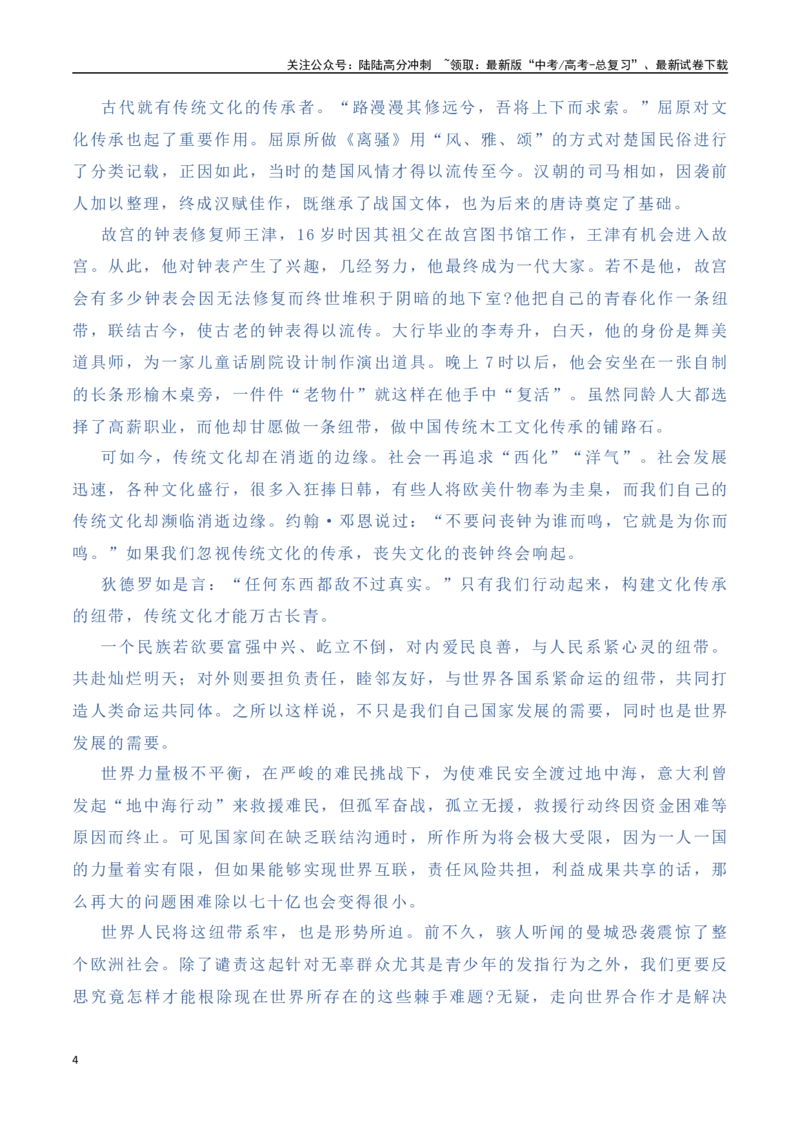 关注公众号：陆陆高分冲刺 ~领取：最新版“中考/高考-总复习”、最新试卷下载

古代就有传统文化的传承者。“路漫漫其修远兮，吾将上下而求索。”屈原对文化传承也起了重要作用。屈原所做《离骚》用“风、雅、颂”的方式对楚国民俗进行了分类记载，正因如此，当时的楚国风情才得以流传至今。汉朝的司马相如，因袭前人加以整理，终成汉赋佳作，既继承了战国文体，也为后来的唐诗奠定了基础。

故宫的钟表修复师王津，16岁时因其祖父在故宫图书馆工作，王津有机会进入故宫。从此，他对钟表产生了兴趣，几经努力，他最终成为一代大家。若不是他，故宫会有多少钟表会因无法修复而终世堆积于阴暗的地下室?他把自己的青春化作一条纽带，联结古今，使古老的钟表得以流传。大行毕业的李寿升，白天，他的身份是舞美道具师，为一家儿童话剧院设计制作演出道具。晚上7时以后，他会安坐在一张自制的长条形榆木桌旁，一件件“老物什”就这样在他手中“复活”。虽然同龄人大都选择了高薪职业，而他却甘愿做一条纽带，做中国传统木工文化传承的铺路石。

可如今，传统文化却在消逝的边缘。社会一再追求“西化”“洋气”。社会发展迅速，各种文化盛行，很多入狂捧日韩，有些人将欧美什物奉为圭臬，而我们自己的传统文化却濒临消逝边缘。约翰·邓恩说过：“不要问丧钟为谁而鸣，它就是为你而鸣。”如果我们忽视传统文化的传承，丧失文化的丧钟终会响起。

狄德罗如是言：“任何东西都敌不过真实。”只有我们行动起来，构建文化传承的纽带，传统文化才能万古长青。

一个民族若欲要富强中兴、屹立不倒，对内爱民良善，与人民系紧心灵的纽带。共赴灿烂明天；对外则要担负责任，睦邻友好，与世界各国系紧命运的纽带，共同打造人类命运共同体。之所以这样说，不只是我们自己国家发展的需要，同时也是世界发展的需要。

世界力量极不平衡，在严峻的难民挑战下，为使难民安全渡过地中海，意大利曾发起“地中海行动”来救援难民，但孤军奋战，孤立无援，救援行动终因资金困难等原因而终止。可见国家间在缺乏联结沟通时，所作所为将会极大受限，因为一人一国的力量着实有限，但如果能够实现世界互联，责任风险共担，利益成果共享的话，那么再大的问题困难除以七十亿也会变得很小。

世界人民将这纽带系牢，也是形势所迫。前不久，骇人听闻的曼城恐袭震惊了整个欧洲社会。除了谴责这起针对无辜群众尤其是青少年的发指行为之外，我们更要反思究竟怎样才能根除现在世界所存在的这些棘手难题?无疑，走向世界合作才是解决

4